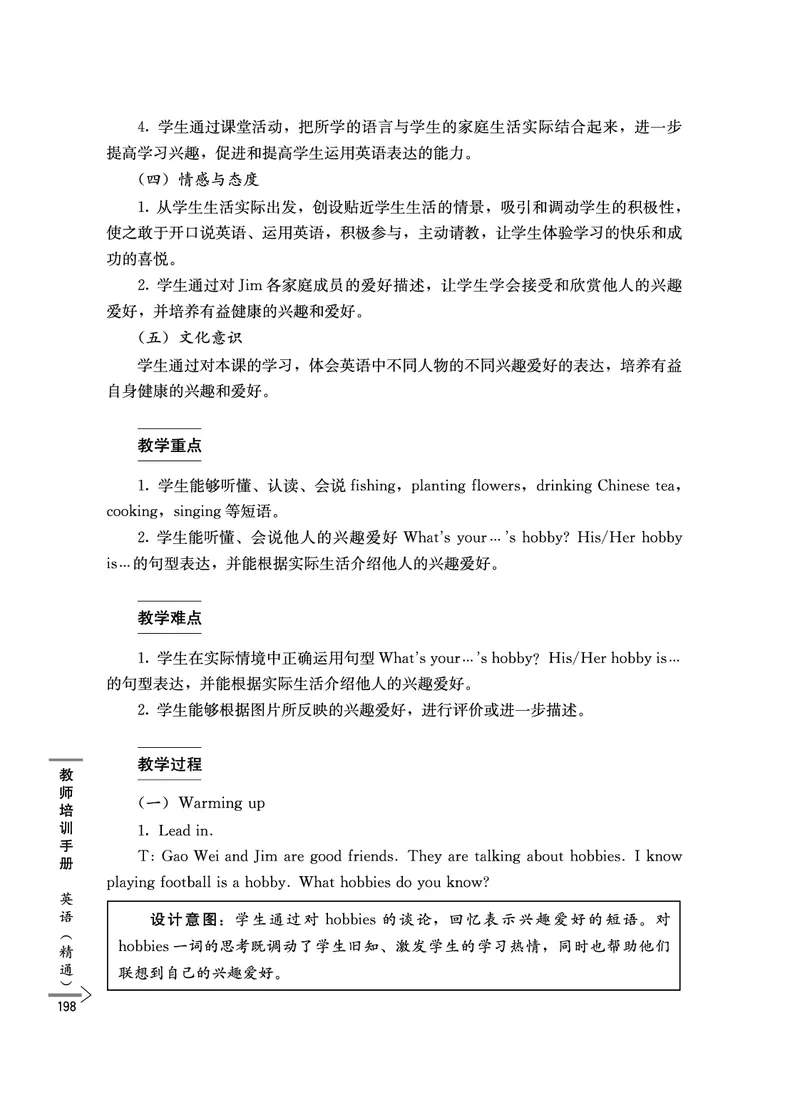 4. 学生通过课堂活动，把所学的语言与学生的家庭生活实际结合起来，进一步提高学习兴趣，促进和提高学生运用英语表达的能力。

（四）情感与态度

1. 从学生生活实际出发，创设贴近学生生活的情景，吸引和调动学生的积极性，使之敢于开口说英语、运用英语，积极参与，主动请教，让学生体验学习的快乐和成功的喜悦。

2. 学生通过对 Jim 各家庭成员的爱好描述，让学生学会接受和欣赏他人的兴趣爱好，并培养有益健康的兴趣和爱好。

（五）文化意识

学生通过对本课的学习，体会英语中不同人物的不同兴趣爱好的表达，培养有益自身健康的兴趣和爱好。

教学重点

1. 学生能够听懂、认读、会说 fishing，planting flowers，drinking Chinese tea，cooking，singing 等短语。

2. 学生能听懂、会说他人的兴趣爱好 What's your…'s hobby? His/Her hobby is…的句型表达，并能根据实际生活介绍他人的兴趣爱好。

教学难点

1. 学生在实际情境中正确运用句型 What's your…'s hobby? His/Her hobby is…的句型表达，并能根据实际生活介绍他人的兴趣爱好。

2. 学生能够根据图片所反映的兴趣爱好，进行评价或进一步描述。

教学过程

（一）Warming up

1. Lead in.

T: Gao Wei and Jim are good friends. They are talking about hobbies. I know playing football is a hobby. What hobbies do you know?

设计意图：学生通过对 hobbies 的谈论，回忆表示兴趣爱好的短语。对 hobbies 一词的思考既调动了学生旧知、激发学生的学习热情，同时也帮助他们联想到自己的兴趣爱好。

教师培训手册

英语（精通）

198